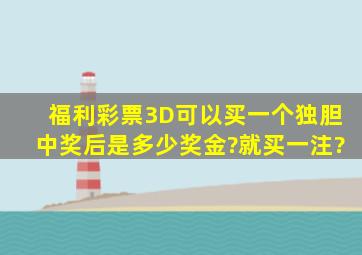 福利彩票3D可以买一个独胆中奖后是多少奖金?就买一注?